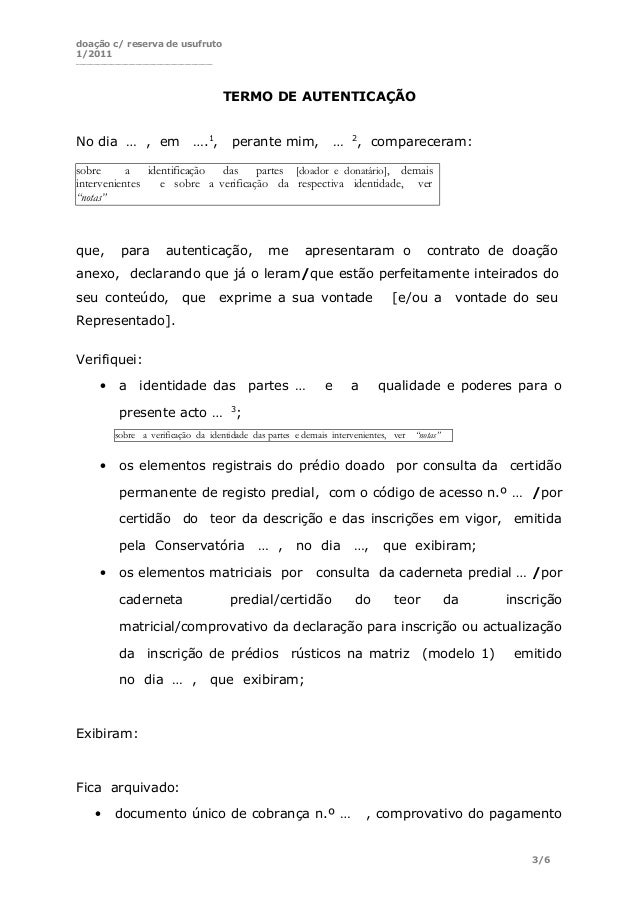 doação c/ reserva de usufruto
1/2011

TERMO DE AUTENTICAÇÃO

No dia … , em ….$^1$, perante mim, … $^2$, compareceram:

sobre a identificação das partes [doador e donatário], demais intervenientes e sobre a verificação da respectiva identidade, ver "notas"

que, para autenticação, me apresentaram o contrato de doação anexo, declarando que já o leram/que estão perfeitamente inteirados do seu conteúdo, que exprime a sua vontade [e/ou a vontade do seu Representado].

Verifiquei:

• a identidade das partes … e a qualidade e poderes para o presente acto … $^3$;

sobre a verificação da identidade das partes e demais intervenientes, ver "notas"

• os elementos registrais do prédio doado por consulta da certidão permanente de registo predial, com o código de acesso n.º … /por certidão do teor da descrição e das inscrições em vigor, emitida pela Conservatória … , no dia …, que exibiram;

• os elementos matriciais por consulta da caderneta predial … /por caderneta predial/certidão do teor da inscrição matricial/comprovativo da declaração para inscrição ou actualização da inscrição de prédios rústicos na matriz (modelo 1) emitido no dia … , que exibiram;

Exibiram:

Fica arquivado:

• documento único de cobrança n.º … , comprovativo do pagamento

3/6